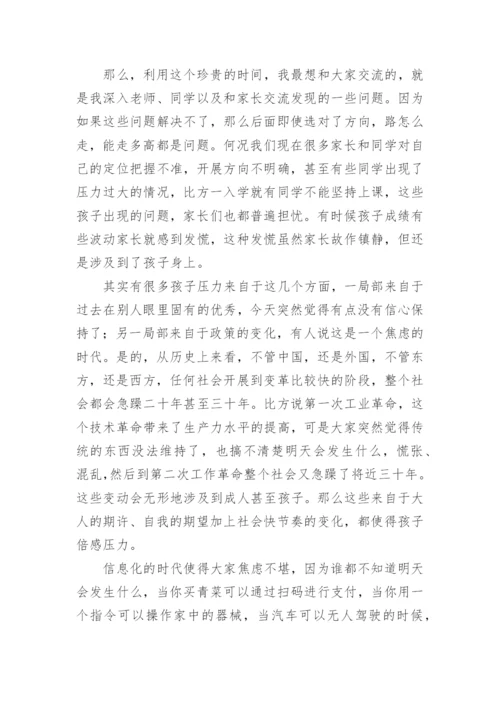 那么，利用这个珍贵的时间，我最想和大家交流的，就是我深入老师、同学以及和家长交流发现的一些问题。因为如果这些问题解决不了，那么后面即使选对了方向，路怎么走，能走多高都是问题。何况我们现在很多家长和同学对自己的定位把握不准，开展方向不明确，甚至有些同学出现了压力过大的情况，比方一入学就有同学不能坚持上课，这些孩子出现的问题，家长们也都普遍担忧。有时候孩子成绩有些波动家长就感到发慌，这种发慌虽然家长故作镇静，但还是涉及到了孩子身上。

其实有很多孩子压力来自于这几个方面，一局部来自于过去在别人眼里固有的优秀，今天突然觉得有点没有信心保持了；另一局部来自于政策的变化，有人说这是一个焦虑的时代。是的，从历史上来看，不管中国，还是外国，不管东方，还是西方，任何社会开展到变革比较快的阶段，整个社会都会急躁二十年甚至三十年。比方说第一次工业革命，这个技术革命带来了生产力水平的提高，可是大家突然觉得传统的东西没法维持了，也搞不清楚明天会发生什么，慌张、混乱,然后到第二次工作革命整个社会又急躁了将近三十年。这些变动会无形地涉及到成人甚至孩子。那么这些来自于大人的期许、自我的期望加上社会快节奏的变化，都使得孩子倍感压力。

信息化的时代使得大家焦虑不堪，因为谁都不知道明天会发生什么，当你买青菜可以通过扫码进行支付，当你用一个指令可以操作家中的器械，当汽车可以无人驾驶的时候，